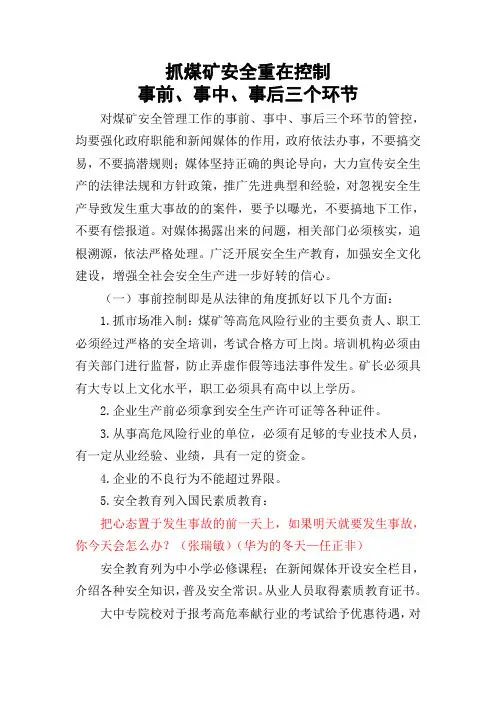 抓煤矿安全重在控制
事前、事中、事后三个环节

对煤矿安全管理工作的事前、事中、事后三个环节的管控，均要强化政府职能和新闻媒体的作用，政府依法办事，不要搞交易，不要搞潜规则；媒体坚持正确的舆论导向，大力宣传安全生产的法律法规和方针政策，推广先进典型和经验，对忽视安全生产导致发生重大事故的的案件，要予以曝光，不要搞地下工作，不要有偿报道。对媒体揭露出来的问题，相关部门必须核实，追根溯源，依法严格处理。广泛开展安全生产教育，加强安全文化建设，增强全社会安全生产进一步好转的信心。

（一）事前控制即是从法律的角度抓好以下几个方面：

1.抓市场准入制：煤矿等高危风险行业的主要负责人、职工必须经过严格的安全培训，考试合格方可上岗。培训机构必须由有关部门进行监督，防止弄虚作假等违法事件发生。矿长必须具有大专以上文化水平，职工必须具有高中以上学历。

2.企业生产前必须拿到安全生产许可证等各种证件。

3.从事高危风险行业的单位，必须有足够的专业技术人员，有一定从业经验、业绩，具有一定的资金。

4.企业的不良行为不能超过界限。

5.安全教育列入国民素质教育：

把心态置于发生事故的前一天上，如果明天就要发生事故，你今天会怎么办？（张瑞敏）（华为的冬天—任正非）

安全教育列为中小学必修课程；在新闻媒体开设安全栏目，介绍各种安全知识，普及安全常识。从业人员取得素质教育证书。

大中专院校对于报考高危奉献行业的考试给予优惠待遇，对